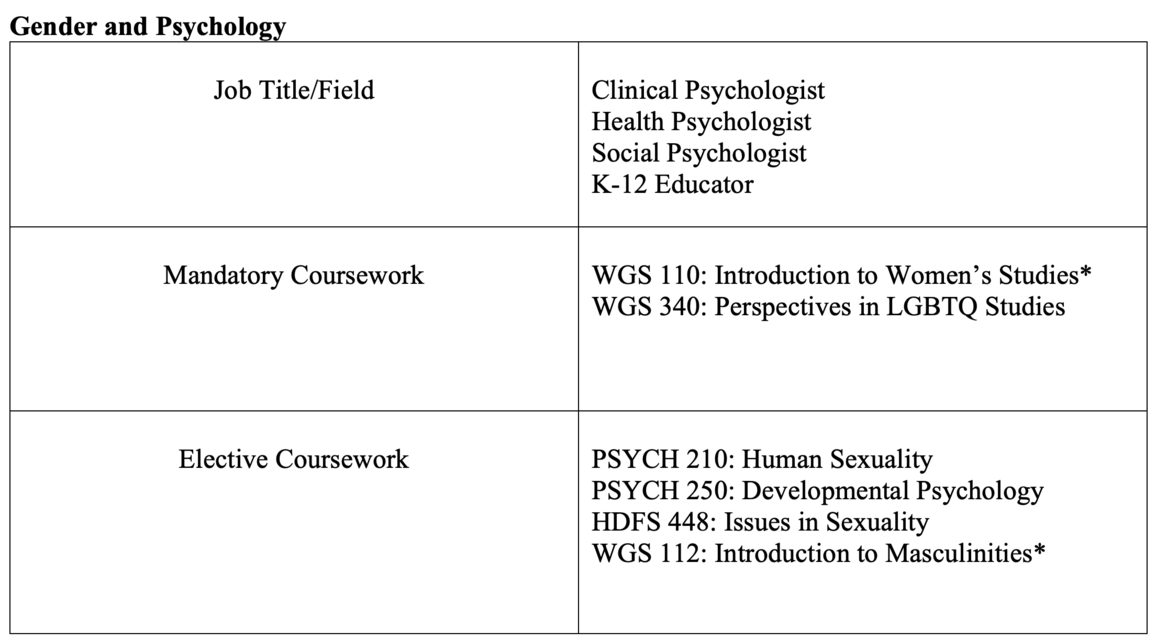 **Gender and Psychology**

| Job Title/Field | Clinical Psychologist<br>Health Psychologist<br>Social Psychologist<br>K-12 Educator |
|---|---|
| Mandatory Coursework | WGS 110: Introduction to Women's Studies*<br>WGS 340: Perspectives in LGBTQ Studies |
| Elective Coursework | PSYCH 210: Human Sexuality<br>PSYCH 250: Developmental Psychology<br>HDFS 448: Issues in Sexuality<br>WGS 112: Introduction to Masculinities* |